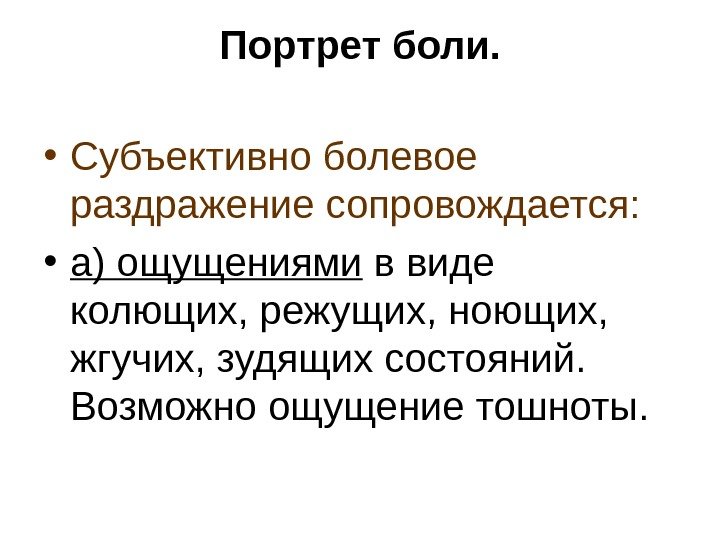 Портрет боли.

• Субъективно болевое раздражение сопровождается:

• а) ощущениями в виде колющих, режущих, ноющих, жгучих, зудящих состояний. Возможно ощущение тошноты.